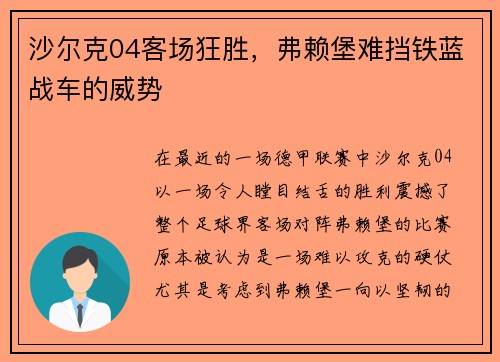 沙尔克04客场狂胜，弗赖堡难挡铁蓝战车的威势

在最近的一场德甲联赛中沙尔克04以一场令人瞠目结舌的胜利震撼了整个足球界客场对阵弗赖堡的比赛原本被认为是一场难以攻克的硬仗尤其是考虑到弗赖堡一向以坚韧的